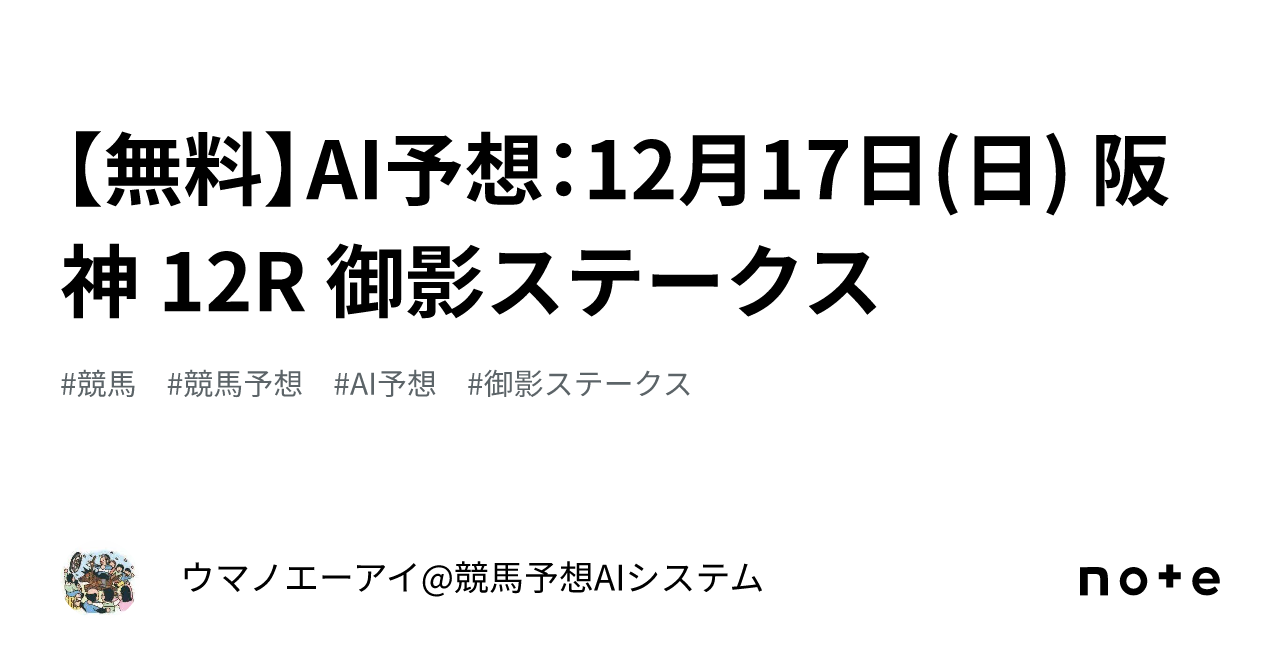 【無料】AI予想：12月17日(日) 阪神 12R 御影ステークス

#競馬 #競馬予想 #AI予想 #御影ステークス

ウマノエーアイ@競馬予想AIシステム

note